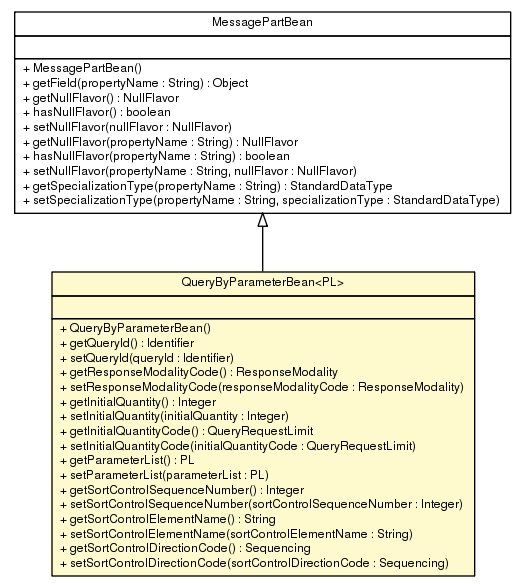 MessagePartBean

+ MessagePartBean()
+ getField(propertyName : String) : Object
+ getNullFlavor() : NullFlavor
+ hasNullFlavor() : boolean
+ setNullFlavor(nullFlavor : NullFlavor)
+ getNullFlavor(propertyName : String) : NullFlavor
+ hasNullFlavor(propertyName : String) : boolean
+ setNullFlavor(propertyName : String, nullFlavor : NullFlavor)
+ getSpecializationType(propertyName : String) : StandardDataType
+ setSpecializationType(propertyName : String, specializationType : StandardDataType)

QueryByParameterBean<PL>

+ QueryByParameterBean()
+ getQueryId() : Identifier
+ setQueryId(queryId : Identifier)
+ getResponseModalityCode() : ResponseModality
+ setResponseModalityCode(responseModalityCode : ResponseModality)
+ getInitialQuantity() : Integer
+ setInitialQuantity(initialQuantity : Integer)
+ getInitialQuantityCode() : QueryRequestLimit
+ setInitialQuantityCode(initialQuantityCode : QueryRequestLimit)
+ getParameterList() : PL
+ setParameterList(parameterList : PL)
+ getSortControlSequenceNumber() : Integer
+ setSortControlSequenceNumber(sortControlSequenceNumber : Integer)
+ getSortControlElementName() : String
+ setSortControlElementName(sortControlElementName : String)
+ getSortControlDirectionCode() : Sequencing
+ setSortControlDirectionCode(sortControlDirectionCode : Sequencing)